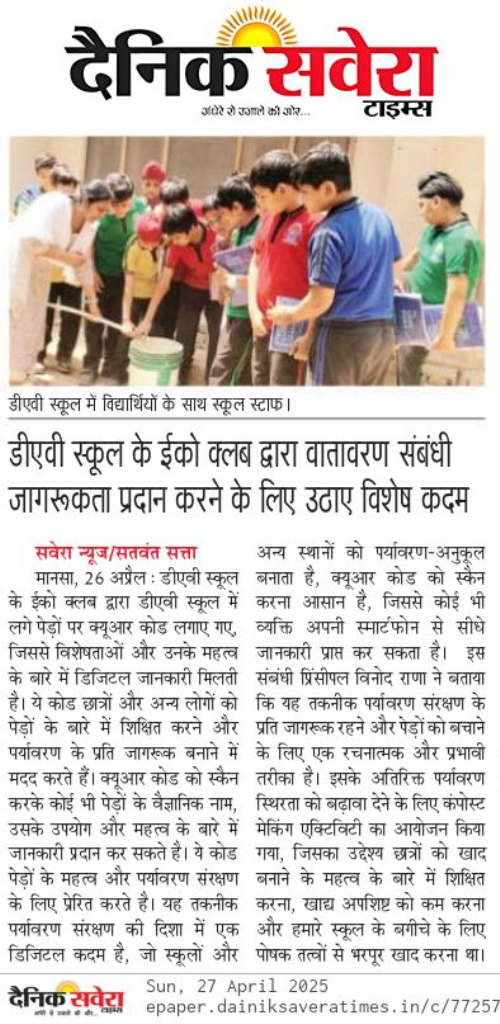 दैनिक सवेरा टाइम्स
अंधेरे से उजाले की ओर...

डीएवी स्कूल में विद्यार्थियों के साथ स्कूल स्टाफ।

डीएवी स्कूल के ईको क्लब द्वारा वातावरण संबंधी जागरूकता प्रदान करने के लिए उठाए विशेष कदम

सवेरा न्यूज/सतवंत सत्ता

मानसा, 26 अप्रैल : डीएवी स्कूल के ईको क्लब द्वारा डीएवी स्कूल में लगे पेड़ों पर क्यूआर कोड लगाए गए, जिससे विशेषताओं और उनके महत्व के बारे में डिजिटल जानकारी मिलती है। ये कोड छात्रों और अन्य लोगों को पेड़ों के बारे में शिक्षित करने और पर्यावरण के प्रति जागरूक बनाने में मदद करते हैं। क्यूआर कोड को स्कैन करके कोई भी पेड़ों के वैज्ञानिक नाम, उसके उपयोग और महत्व के बारे में जानकारी प्रदान कर सकते है। ये कोड पेड़ों के महत्व और पर्यावरण संरक्षण के लिए प्रेरित करते है। यह तकनीक पर्यावरण संरक्षण की दिशा में एक डिजिटल कदम है, जो स्कूलों और अन्य स्थानों को पर्यावरण-अनुकूल बनाता है, क्यूआर कोड को स्कैन करना आसान है, जिससे कोई भी व्यक्ति अपनी स्मार्टफोन से सीधे जानकारी प्राप्त कर सकता है। इस संबंधी प्रिंसीपल विनोद राणा ने बताया कि यह तकनीक पर्यावरण संरक्षण के प्रति जागरूक रहने और पेड़ों को बचाने के लिए एक रचनात्मक और प्रभावी तरीका है। इसके अतिरिक्त पर्यावरण स्थिरता को बढ़ावा देने के लिए कंपोस्ट मेकिंग एक्टिविटी का आयोजन किया गया, जिसका उद्देश्य छात्रों को खाद बनाने के महत्व के बारे में शिक्षित करना, खाद्य अपशिष्ट को कम करना और हमारे स्कूल के बगीचे के लिए पोषक तत्वों से भरपूर खाद करना था।

दैनिक सवेरा टाइम्स
Sun, 27 April 2025
epaper.dainiksaveratimes.in/c/77257